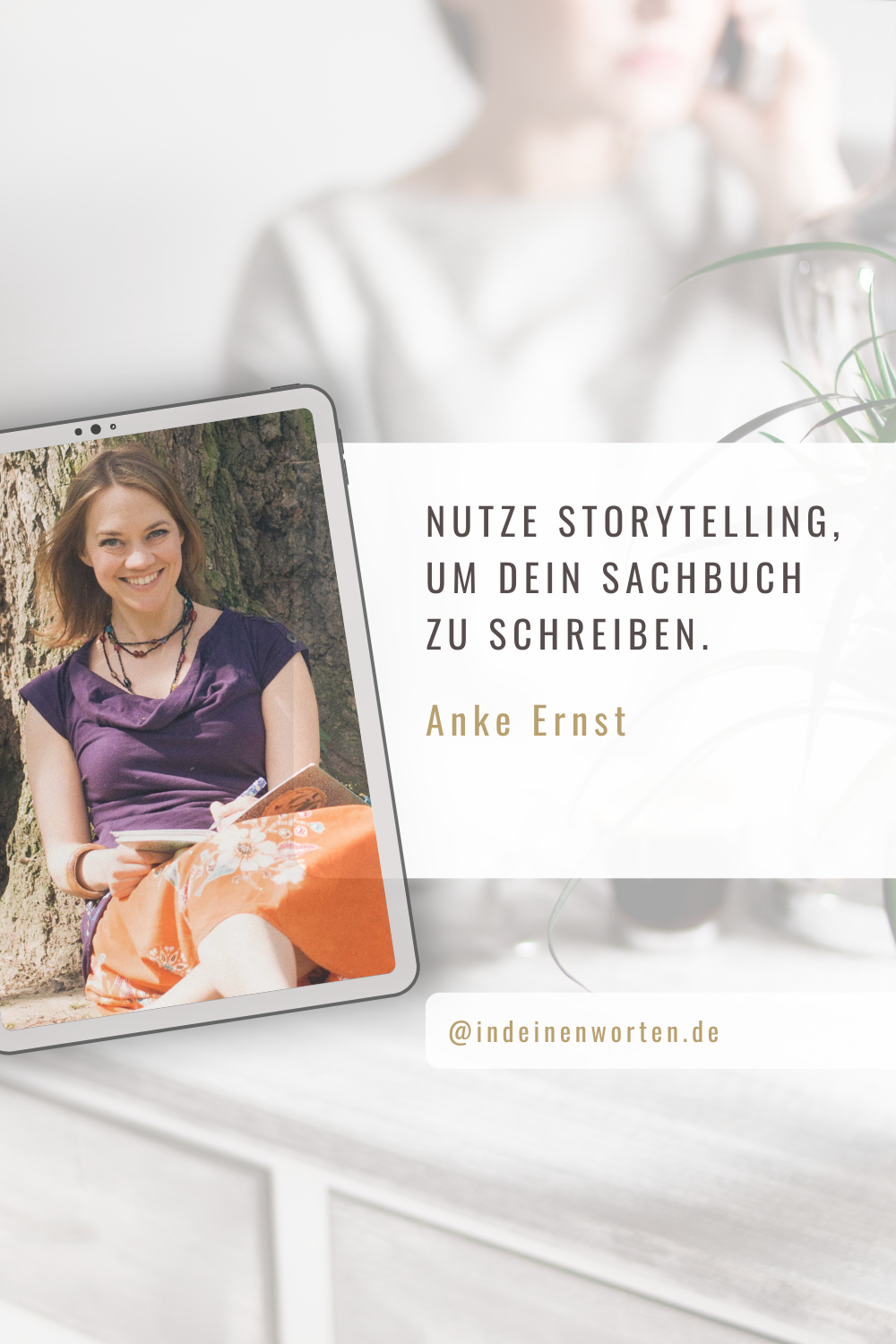 NUTZE STORYTELLING, UM DEIN SACHBUCH ZU SCHREIBEN.

Anke Ernst

@indeinenworten.de